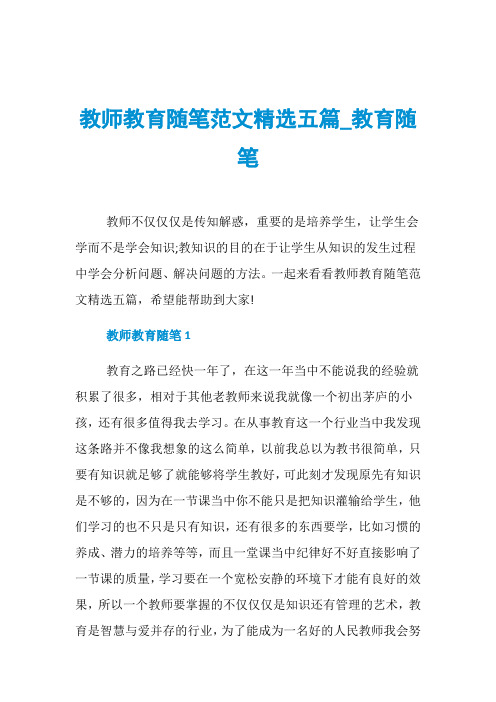 教师教育随笔范文精选五篇_教育随笔

教师不仅仅是传知解惑，重要的是培养学生，让学生会学而不是学会知识;教知识的目的在于让学生从知识的发生过程中学会分析问题、解决问题的方法。一起来看看教师教育随笔范文精选五篇，希望能帮助到大家!

教师教育随笔 1

教育之路已经快一年了，在这一年当中不能说我的经验就积累了很多，相对于其他老教师来说我就像一个初出茅庐的小孩，还有很多值得我去学习。在从事教育这一个行业当中我发现这条路并不像我想象的这么简单，以前我总以为教书很简单，只要有知识就足够了就能够将学生教好，可此刻才发现原先有知识是不够的，因为在一节课当中你不能只是把知识灌输给学生，他们学习的也不只是只有知识，还有很多的东西要学，比如习惯的养成、潜力的培养等等，而且一堂课当中纪律好不好直接影响了一节课的质量，学习要在一个宽松安静的环境下才能有良好的效果，所以一个教师要掌握的不仅仅是知识还有管理的艺术，教育是智慧与爱并存的行业，为了能成为一名好的人民教师我会努